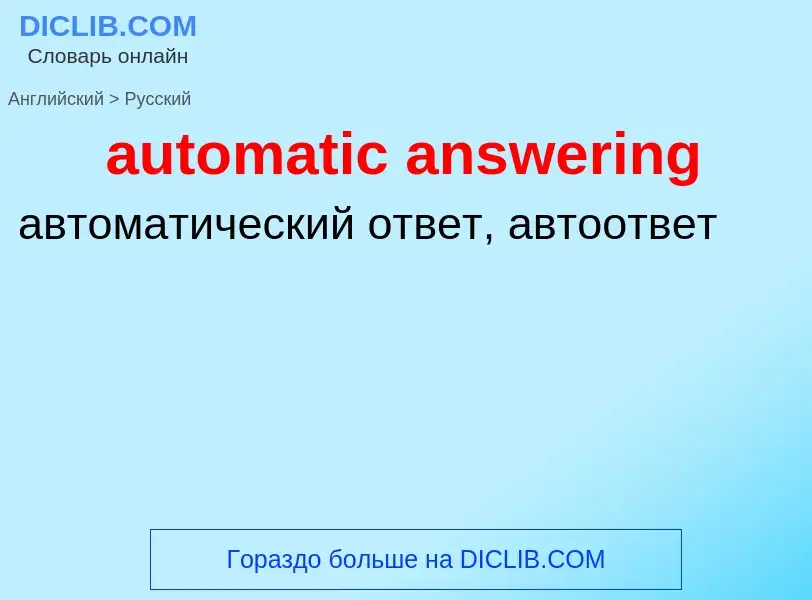 DICLIB.COM
Словарь онлайн

Английский > Русский

automatic answering

автоматический ответ, автоответ

Гораздо больше на DICLIB.COM